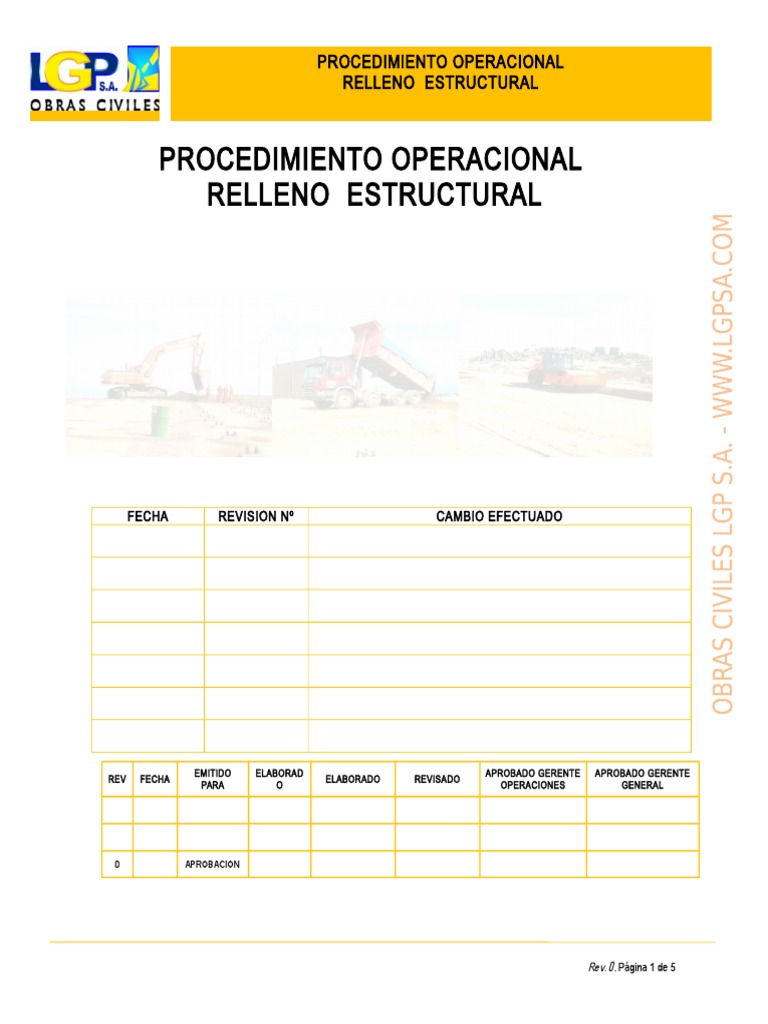 LGP S.A.
OBRAS CIVILES

PROCEDIMIENTO OPERACIONAL
RELLENO ESTRUCTURAL

PROCEDIMIENTO OPERACIONAL
RELLENO ESTRUCTURAL

OBRAS CIVILES LGP S.A. - WWW.LGPSA.COM

| FECHA | REVISION Nº | CAMBIO EFECTUADO |
|---|---|---|
| | | |
| | | |
| | | |
| | | |
| | | |
| | | |
| | | |

| REV | FECHA | EMITIDO PARA | ELABORADO | ELABORADO | REVISADO | APROBADO GERENTE OPERACIONES | APROBADO GERENTE GENERAL |
|---|---|---|---|---|---|---|---|
| | | | | | | | |
| | | | | | | | |
| 0 | | APROBACION | | | | | |

Rev. 0. Página 1 de 5